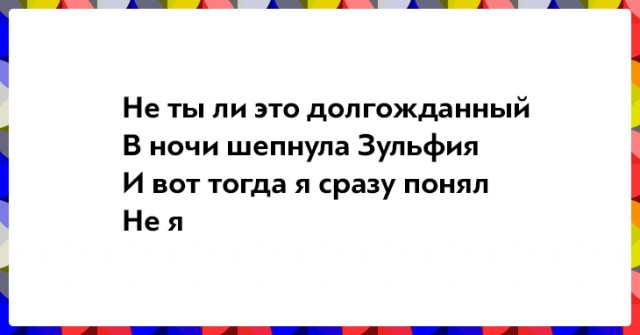 Не ты ли это долгожданный
В ночи шепнула Зульфия
И вот тогда я сразу понял
Не я